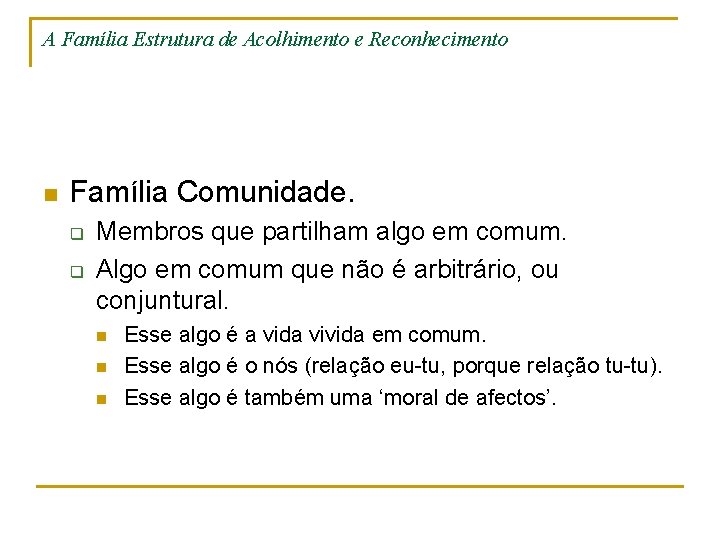 A Família Estrutura de Acolhimento e Reconhecimento

Família Comunidade.

Membros que partilham algo em comum.

Algo em comum que não é arbitrário, ou conjuntural.

Esse algo é a vida vivida em comum.

Esse algo é o nós (relação eu-tu, porque relação tu-tu).

Esse algo é também uma ‘moral de afectos’.